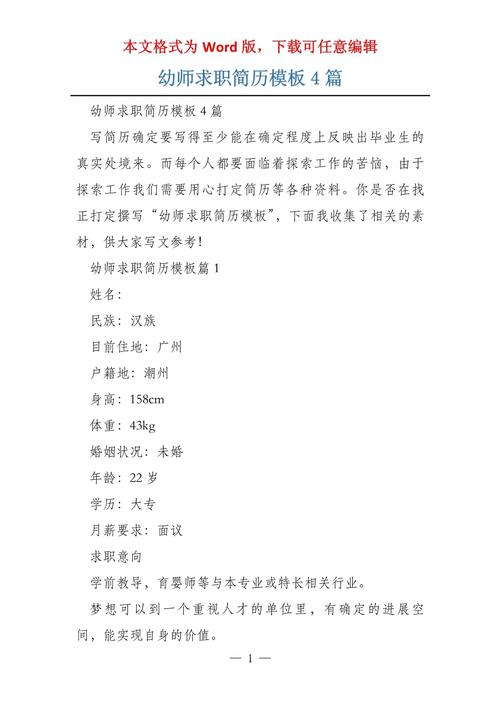 本文格式为 Word 版，下载可任意编辑

幼师求职简历模板 4 篇

幼师求职简历模板 4 篇

写简历确定要写得至少能在确定程度上反映出毕业生的真实处境来。而每个人都要面临着探索工作的苦恼，由于探索工作我们需要用心打定简历等各种资料。你是否在找正打定撰写“幼师求职简历模板”，下面我收集了相关的素材，供大家写文参考！

幼师求职简历模板篇 1

姓名：

民族：汉族

目前住地：广州

户籍地：潮州

身高：158cm

体重：43kg

婚姻状况：未婚

年龄：22 岁

学历：大专

月薪要求：面议

求职意向

学前教导，育婴师等与本专业或特长相关行业。

梦想可以到一个重视人才的单位里，有确定的进展空间，能实现自身的价值。

— 1 —